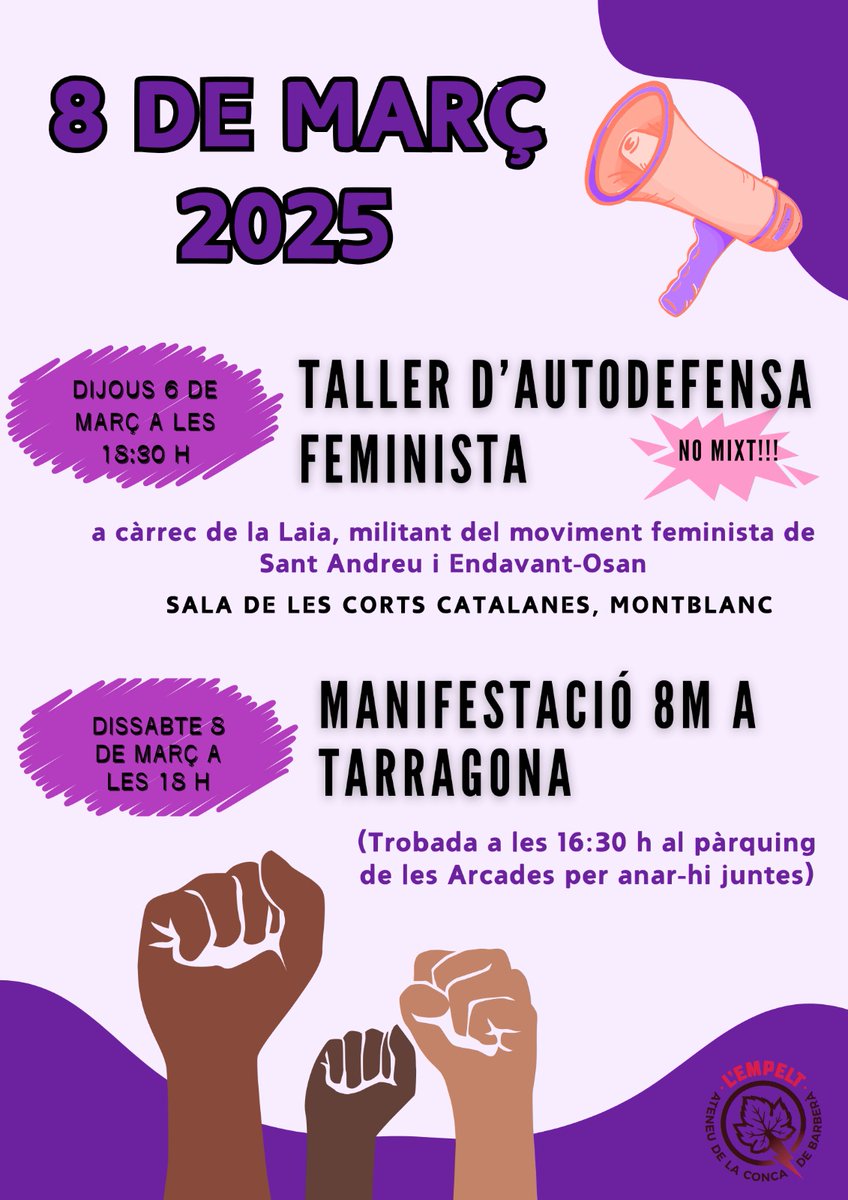 8 DE MARÇ 2025

DIJOUS 6 DE MARÇ A LES 18:30 H

TALLER D'AUTODEFENSA FEMINISTA

NO MIXT!!!

a càrrec de la Laia, militant del moviment feminista de Sant Andreu i Endavant-Osan

SALA DE LES CORTS CATALANES, MONTBLANC

DISSABTE 8 DE MARÇ A LES 18 H

MANIFESTACIÓ 8M A TARRAGONA

(Trobada a les 16:30 h al pàrquing de les Arcades per anar-hi juntes)

L'EMPELT
ATENEU DE LA CONCA DE BARBERÀ